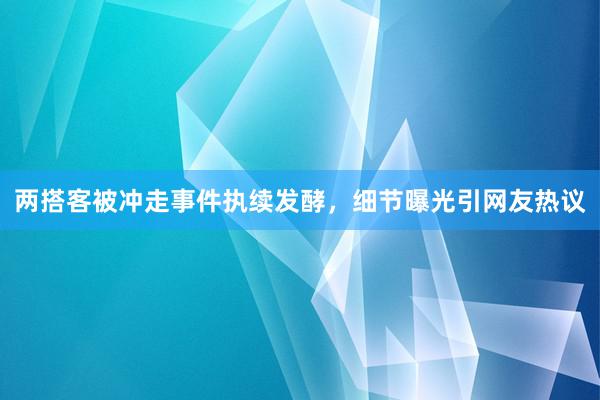 两搭客被冲走事件执续发酵，细节曝光引网友热议